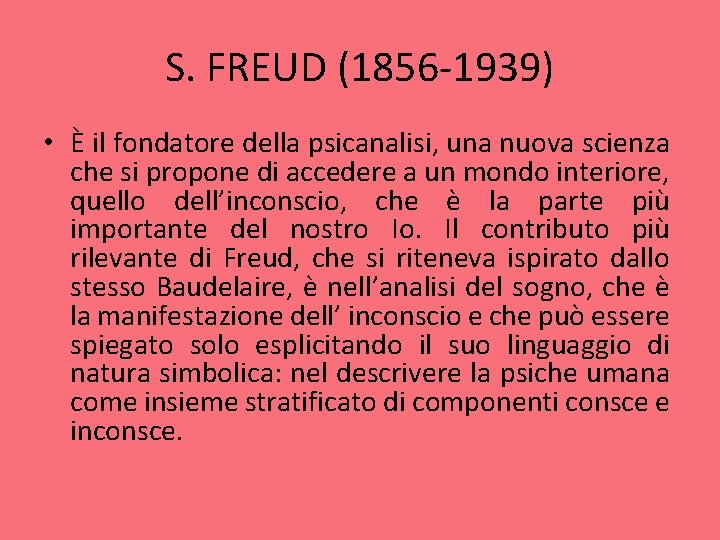 S. FREUD (1856-1939)

• È il fondatore della psicanalisi, una nuova scienza che si propone di accedere a un mondo interiore, quello dell’inconscio, che è la parte più importante del nostro Io. Il contributo più rilevante di Freud, che si riteneva ispirato dallo stesso Baudelaire, è nell’analisi del sogno, che è la manifestazione dell’ inconscio e che può essere spiegato solo esplicitando il suo linguaggio di natura simbolica: nel descrivere la psiche umana come insieme stratificato di componenti consce e inconsce.